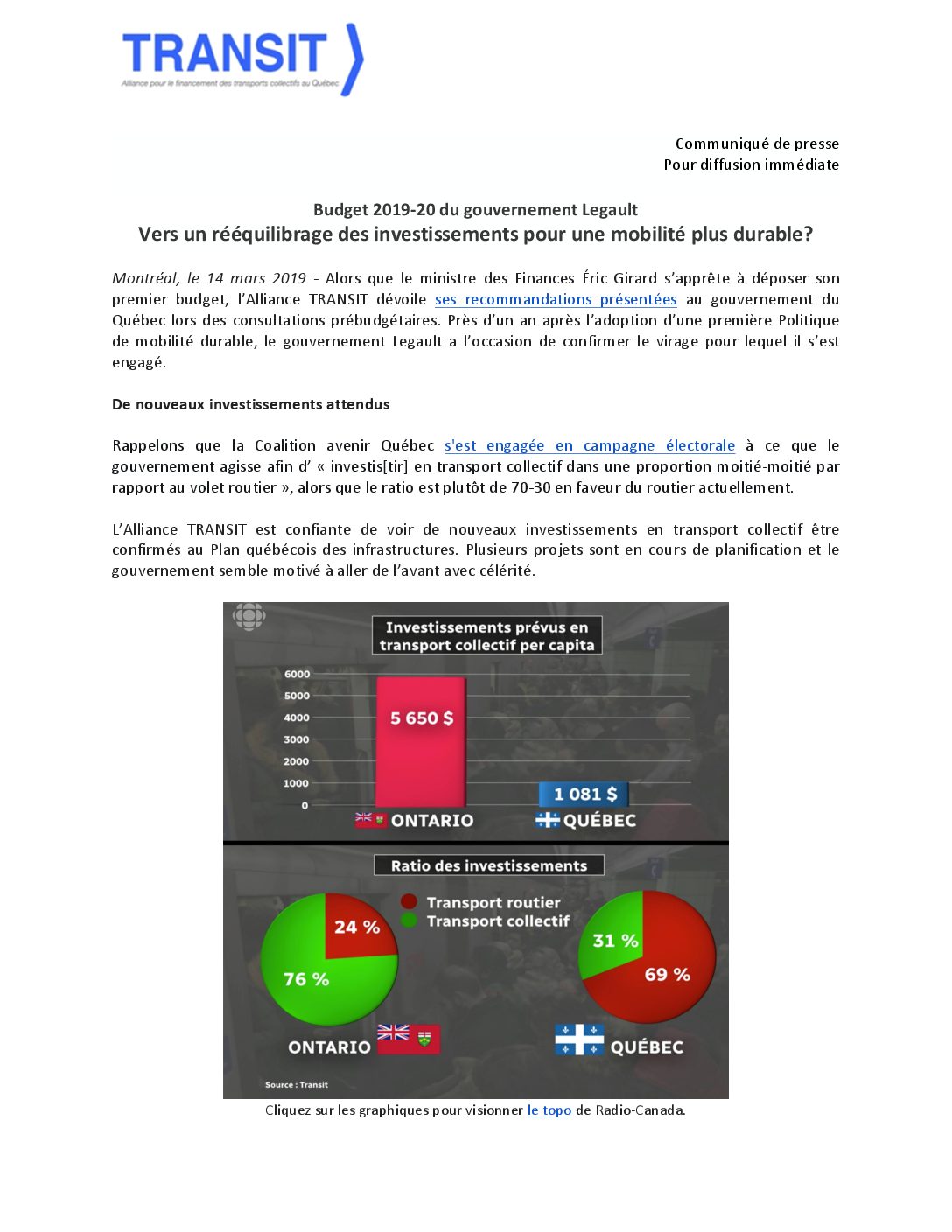 TRANSIT
Alliance pour le financement des transports collectifs au Québec

Communiqué de presse
Pour diffusion immédiate

Budget 2019-20 du gouvernement Legault
Vers un rééquilibrage des investissements pour une mobilité plus durable?

Montréal, le 14 mars 2019 - Alors que le ministre des Finances Éric Girard s'apprête à déposer son premier budget, l'Alliance TRANSIT dévoile ses recommandations présentées au gouvernement du Québec lors des consultations prébudgétaires. Près d'un an après l'adoption d'une première Politique de mobilité durable, le gouvernement Legault a l'occasion de confirmer le virage pour lequel il s'est engagé.

De nouveaux investissements attendus

Rappelons que la Coalition avenir Québec s'est engagée en campagne électorale à ce que le gouvernement agisse afin d' « investis[tir] en transport collectif dans une proportion moitié-moitié par rapport au volet routier », alors que le ratio est plutôt de 70-30 en faveur du routier actuellement.

L'Alliance TRANSIT est confiante de voir de nouveaux investissements en transport collectif être confirmés au Plan québécois des infrastructures. Plusieurs projets sont en cours de planification et le gouvernement semble motivé à aller de l'avant avec célérité.

Investissements prévus en transport collectif per capita
6000
5000
4000
3000
2000
1000
0
5 650 $
1 081 $
ONTARIO
QUÉBEC

Ratio des investissements
Transport routier
Transport collectif
24 %
76 %
31 %
69 %
ONTARIO
QUÉBEC
Source : Transit

Cliquez sur les graphiques pour visionner le topo de Radio-Canada.